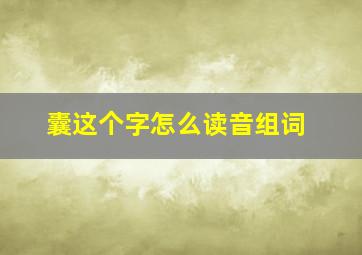 囊这个字怎么读音组词